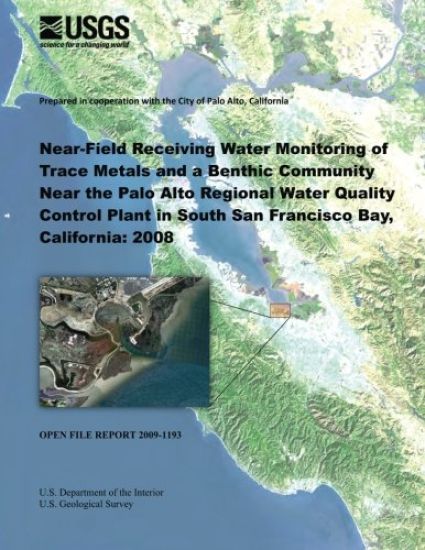 USGS
science for a changing world

Prepared in cooperation with the City of Palo Alto, California

Near-Field Receiving Water Monitoring of Trace Metals and a Benthic Community Near the Palo Alto Regional Water Quality Control Plant in South San Francisco Bay, California: 2008

OPEN FILE REPORT 2009-1193

U.S. Department of the Interior
U.S. Geological Survey